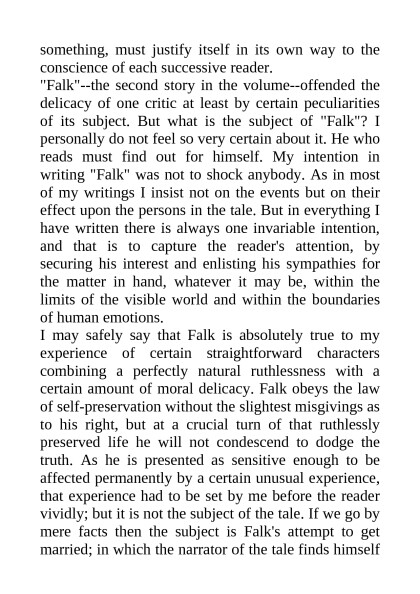 something, must justify itself in its own way to the conscience of each successive reader.

"Falk"--the second story in the volume--offended the delicacy of one critic at least by certain peculiarities of its subject. But what is the subject of "Falk"? I personally do not feel so very certain about it. He who reads must find out for himself. My intention in writing "Falk" was not to shock anybody. As in most of my writings I insist not on the events but on their effect upon the persons in the tale. But in everything I have written there is always one invariable intention, and that is to capture the reader's attention, by securing his interest and enlisting his sympathies for the matter in hand, whatever it may be, within the limits of the visible world and within the boundaries of human emotions.

I may safely say that Falk is absolutely true to my experience of certain straightforward characters combining a perfectly natural ruthlessness with a certain amount of moral delicacy. Falk obeys the law of self-preservation without the slightest misgivings as to his right, but at a crucial turn of that ruthlessly preserved life he will not condescend to dodge the truth. As he is presented as sensitive enough to be affected permanently by a certain unusual experience, that experience had to be set by me before the reader vividly; but it is not the subject of the tale. If we go by mere facts then the subject is Falk's attempt to get married; in which the narrator of the tale finds himself